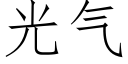 光气